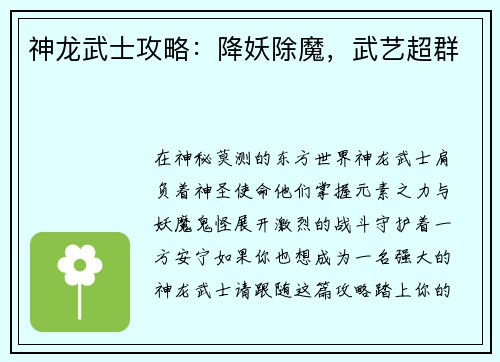 神龙武士攻略：降妖除魔，武艺超群

在神秘莫测的东方世界神龙武士肩负着神圣使命他们掌握元素之力与妖魔鬼怪展开激烈的战斗守护着一方安宁如果你也想成为一名强大的神龙武士请跟随这篇攻略踏上你的